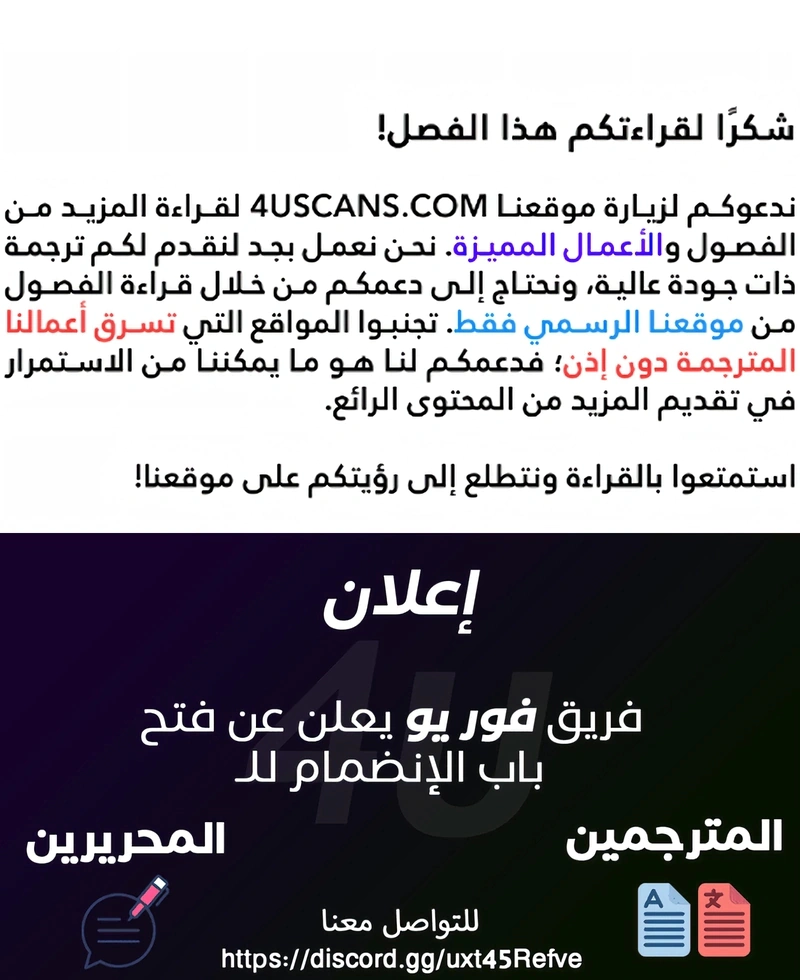 شكرًا لقراءتكم هذا الفصل!

ندعوكم لزيارة موقعنا 4USCANS.COM لقراءة المزيد من الفصول والأعمال المميزة. نحن نعمل بجد لنقدم لكم ترجمة ذات جودة عالية، ونحتاج إلى دعمكم من خلال قراءة الفصول من موقعنا الرسمي فقط. تجنبوا المواقع التي تسرق أعمالنا المترجمة دون إذن؛ فدعمكم لنا هو ما يمكننا من الاستمرار في تقديم المزيد من المحتوى الرائع.

استمتعوا بالقراءة ونتطلع إلى رؤيتكم على موقعنا!

إعلان

4U

فريق فور يو يعلن عن فتح باب الإنضمام للـ

المترجمين

المحريرين

للتواصل معنا
https://discord.gg/uxt45Refve